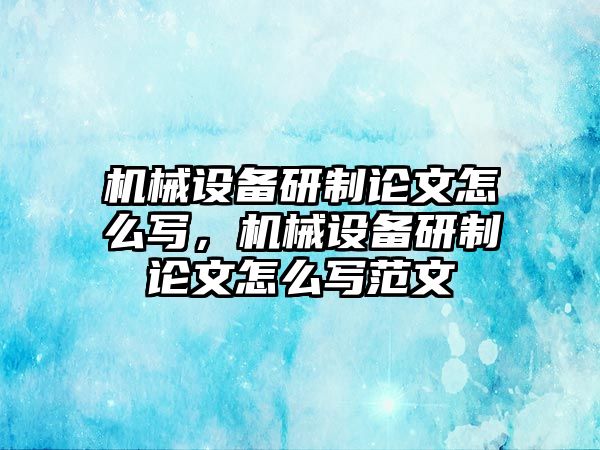 机械设备研制论文怎么写，机械设备研制论文怎么写范文